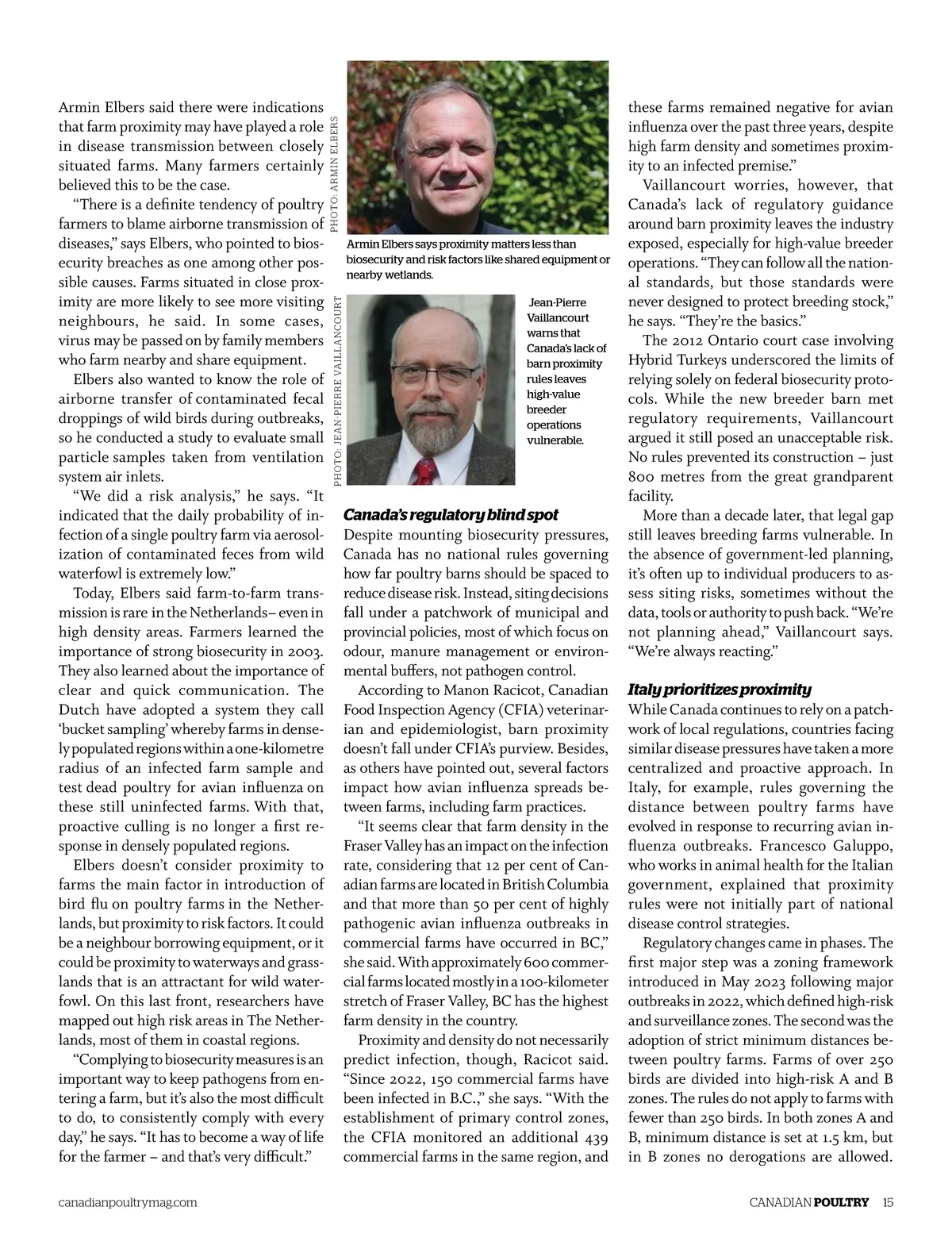 Armin Elbers said there were indications that farm proximity may have played a role in disease transmission between closely situated farms. Many farmers certainly believed this to be the case.

"There is a definite tendency of poultry farmers to blame airborne transmission of diseases," says Elbers, who pointed to biosecurity breaches as one among other possible causes. Farms situated in close proximity are more likely to see more visiting neighbours, he said. In some cases, virus may be passed on by family members who farm nearby and share equipment.

Elbers also wanted to know the role of airborne transfer of contaminated fecal droppings of wild birds during outbreaks, so he conducted a study to evaluate small particle samples taken from ventilation system air inlets.

"We did a risk analysis," he says. "It indicated that the daily probability of infection of a single poultry farm via aerosolization of contaminated feces from wild waterfowl is extremely low."

Today, Elbers said farm-to-farm transmission is rare in the Netherlands– even in high density areas. Farmers learned the importance of strong biosecurity in 2003. They also learned about the importance of clear and quick communication. The Dutch have adopted a system they call 'bucket sampling' whereby farms in densely populated regions within a one-kilometre radius of an infected farm sample and test dead poultry for avian influenza on these still uninfected farms. With that, proactive culling is no longer a first response in densely populated regions.

Elbers doesn't consider proximity to farms the main factor in introduction of bird flu on poultry farms in the Netherlands, but proximity to risk factors. It could be a neighbour borrowing equipment, or it could be proximity to waterways and grasslands that is an attractant for wild waterfowl. On this last front, researchers have mapped out high risk areas in The Netherlands, most of them in coastal regions.

"Complying to biosecurity measures is an important way to keep pathogens from entering a farm, but it's also the most difficult to do, to consistently comply with every day," he says. "It has to become a way of life for the farmer – and that's very difficult."

PHOTO: ARMIN ELBERS

Armin Elbers says proximity matters less than biosecurity and risk factors like shared equipment or nearby wetlands.

PHOTO: JEAN-PIERRE VAILLANCOURT

Jean-Pierre Vaillancourt warns that Canada's lack of barn proximity rules leaves high-value breeder operations vulnerable.

Canada's regulatory blind spot
Despite mounting biosecurity pressures, Canada has no national rules governing how far poultry barns should be spaced to reduce disease risk. Instead, siting decisions fall under a patchwork of municipal and provincial policies, most of which focus on odour, manure management or environmental buffers, not pathogen control.

According to Manon Racicot, Canadian Food Inspection Agency (CFIA) veterinarian and epidemiologist, barn proximity doesn't fall under CFIA's purview. Besides, as others have pointed out, several factors impact how avian influenza spreads between farms, including farm practices.

"It seems clear that farm density in the Fraser Valley has an impact on the infection rate, considering that 12 per cent of Canadian farms are located in British Columbia and that more than 50 per cent of highly pathogenic avian influenza outbreaks in commercial farms have occurred in BC," she said. With approximately 600 commercial farms located mostly in a 100-kilometer stretch of Fraser Valley, BC has the highest farm density in the country.

Proximity and density do not necessarily predict infection, though, Racicot said. "Since 2022, 150 commercial farms have been infected in B.C.," she says. "With the establishment of primary control zones, the CFIA monitored an additional 439 commercial farms in the same region, and these farms remained negative for avian influenza over the past three years, despite high farm density and sometimes proximity to an infected premise."

Vaillancourt worries, however, that Canada's lack of regulatory guidance around barn proximity leaves the industry exposed, especially for high-value breeder operations. "They can follow all the national standards, but those standards were never designed to protect breeding stock," he says. "They're the basics."

The 2012 Ontario court case involving Hybrid Turkeys underscored the limits of relying solely on federal biosecurity protocols. While the new breeder barn met regulatory requirements, Vaillancourt argued it still posed an unacceptable risk. No rules prevented its construction – just 800 metres from the great grandparent facility.

More than a decade later, that legal gap still leaves breeding farms vulnerable. In the absence of government-led planning, it's often up to individual producers to assess siting risks, sometimes without the data, tools or authority to push back. "We're not planning ahead," Vaillancourt says. "We're always reacting."

Italy prioritizes proximity
While Canada continues to rely on a patchwork of local regulations, countries facing similar disease pressures have taken a more centralized and proactive approach. In Italy, for example, rules governing the distance between poultry farms have evolved in response to recurring avian influenza outbreaks. Francesco Galuppo, who works in animal health for the Italian government, explained that proximity rules were not initially part of national disease control strategies.

Regulatory changes came in phases. The first major step was a zoning framework introduced in May 2023 following major outbreaks in 2022, which defined high-risk and surveillance zones. The second was the adoption of strict minimum distances between poultry farms. Farms of over 250 birds are divided into high-risk A and B zones. The rules do not apply to farms with fewer than 250 birds. In both zones A and B, minimum distance is set at 1.5 km, but in B zones no derogations are allowed.

canadianpoultrymag.com

CANADIAN POULTRY 15